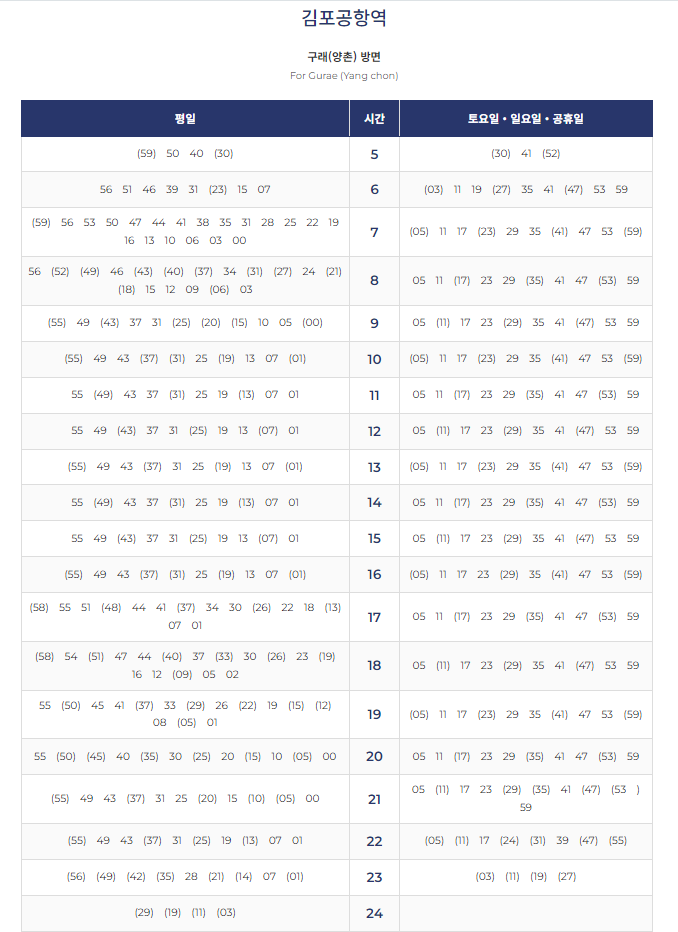 김포공항역

구래(양촌) 방면
For Gurae (Yang chon)

| 평일 | 시간 | 토요일 • 일요일 • 공휴일 |
|---|---|---|
| (59) 50 40 (30) | 5 | (30) 41 (52) |
| 56 51 46 39 31 (23) 15 07 | 6 | (03) 11 19 (27) 35 41 (47) 53 59 |
| (59) 56 53 50 47 44 41 38 35 31 28 25 22 19 16 13 10 06 03 00 | 7 | (05) 11 17 (23) 29 35 (41) 47 53 (59) |
| 56 (52) (49) 46 (43) (40) (37) 34 (31) (27) 24 (21) (18) 15 12 09 (06) 03 | 8 | 05 11 (17) 23 29 (35) 41 47 (53) 59 |
| (55) 49 (43) 37 31 (25) (20) (15) 10 05 (00) | 9 | 05 (11) 17 23 (29) 35 41 (47) 53 59 |
| (55) 49 43 (37) (31) 25 (19) 13 07 (01) | 10 | (05) 11 17 (23) 29 35 (41) 47 53 (59) |
| 55 (49) 43 37 (31) 25 19 (13) 07 01 | 11 | 05 11 (17) 23 29 (35) 41 47 (53) 59 |
| 55 49 (43) 37 31 (25) 19 13 (07) 01 | 12 | 05 (11) 17 23 (29) 35 41 (47) 53 59 |
| (55) 49 43 (37) 31 25 (19) 13 07 (01) | 13 | (05) 11 17 (23) 29 35 (41) 47 53 (59) |
| 55 (49) 43 37 (31) 25 19 (13) 07 01 | 14 | 05 11 (17) 23 29 (35) 41 47 (53) 59 |
| 55 49 (43) 37 31 (25) 19 13 (07) 01 | 15 | 05 (11) 17 23 (29) 35 41 (47) 53 59 |
| (55) 49 43 (37) (31) 25 (19) 13 07 (01) | 16 | (05) 11 17 23 (29) 35 (41) 47 53 (59) |
| (58) 55 51 (48) 44 41 (37) 34 30 (26) 22 18 (13) 07 01 | 17 | 05 11 (17) 23 29 (35) 41 47 (53) 59 |
| (58) 54 (51) 47 44 (40) 37 (33) 30 (26) 23 (19) 16 12 (09) 05 02 | 18 | 05 (11) 17 23 (29) 35 41 (47) 53 59 |
| 55 (50) 45 41 (37) 33 (29) 26 (22) 19 (15) (12) 08 (05) 01 | 19 | (05) 11 17 (23) 29 35 (41) 47 53 (59) |
| 55 (50) (45) 40 (35) 30 (25) 20 (15) 10 (05) 00 | 20 | 05 11 (17) 23 29 (35) 41 47 (53) 59 |
| (55) 49 43 (37) 31 25 (20) 15 (10) (05) 00 | 21 | 05 (11) 17 23 (29) (35) 41 (47) (53 ) 59 |
| (55) 49 43 (37) 31 (25) 19 (13) 07 01 | 22 | (05) (11) 17 (24) (31) 39 (47) (55) |
| (56) (49) (42) (35) 28 (21) (14) 07 (01) | 23 | (03) (11) (19) (27) |
| (29) (19) (11) (03) | 24 | |